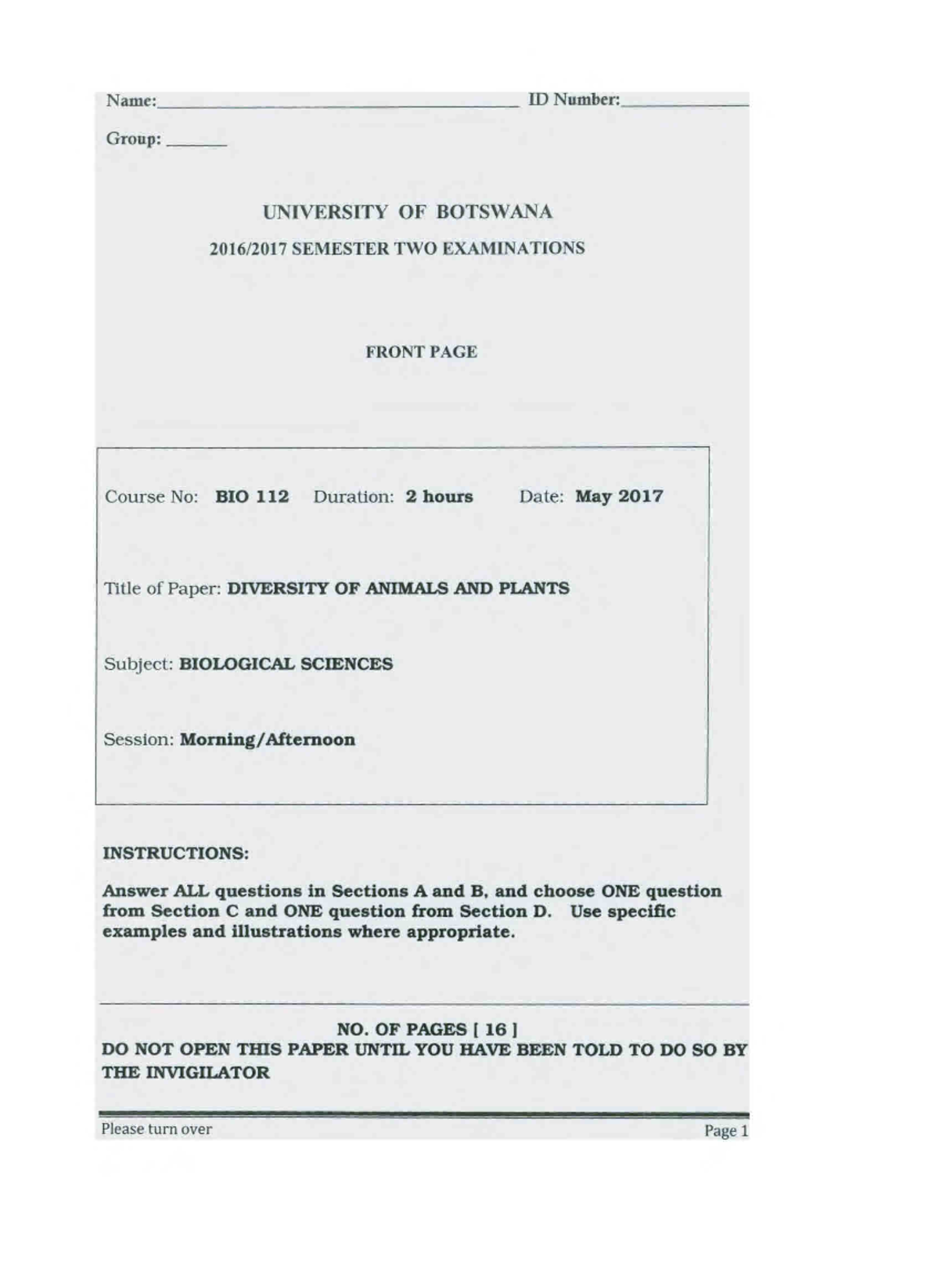 Name:____ ID Number:____

Group: ____

UNIVERSITY OF BOTSWANA

2016/2017 SEMESTER TWO EXAMINATIONS

FRONT PAGE

Course No: BIO 112 Duration: 2 hours Date: May 2017

Title of Paper: DIVERSITY OF ANIMALS AND PLANTS

Subject: BIOLOGICAL SCIENCES

Session: Morning/Afternoon

INSTRUCTIONS:

Answer ALL questions in Sections A and B, and choose ONE question from Section C and ONE question from Section D. Use specific examples and illustrations where appropriate.

NO. OF PAGES [ 16 ]

DO NOT OPEN THIS PAPER UNTIL YOU HAVE BEEN TOLD TO DO SO BY THE INVIGILATOR

Please turn over

Page 1